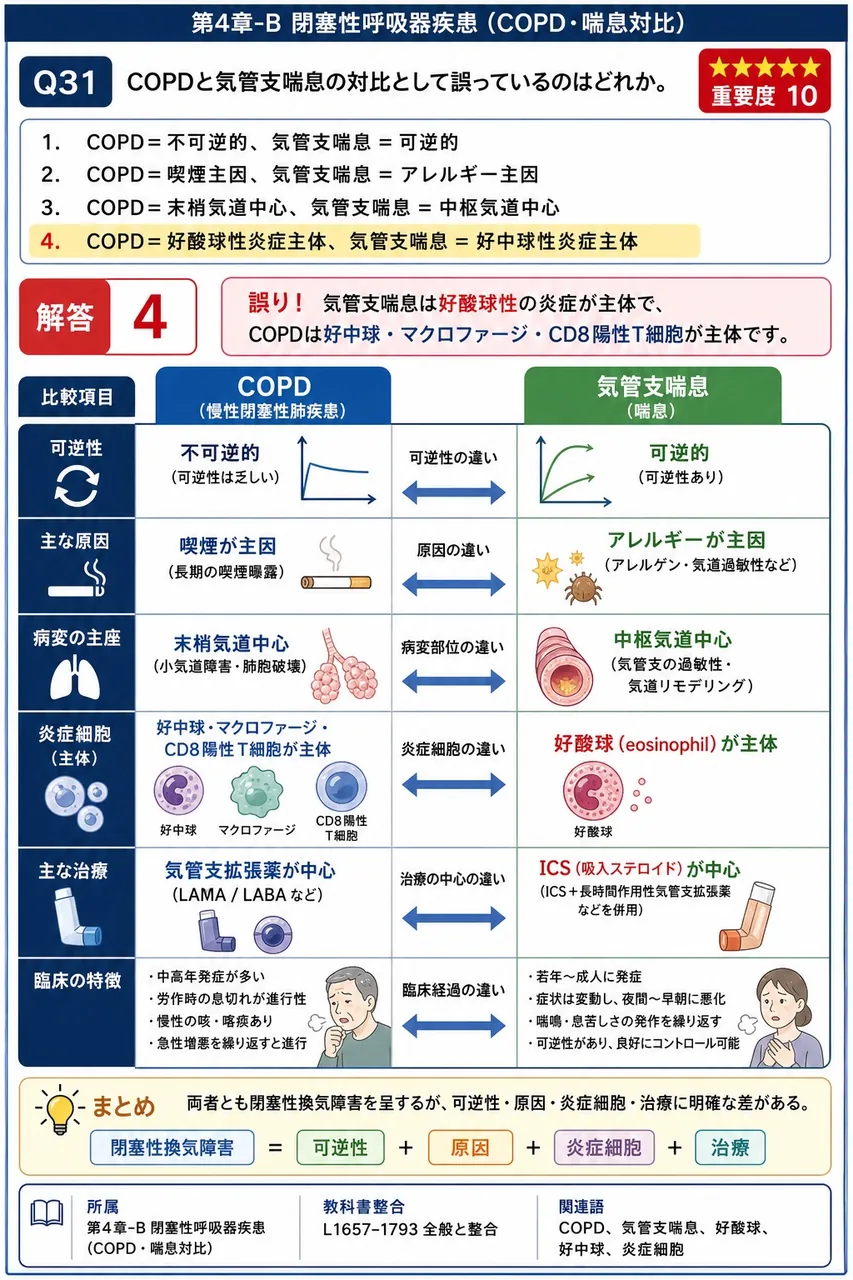 第4章-B 閉塞性呼吸器疾患（COPD・喘息対比）

Q31 COPDと気管支喘息の対比として誤っているのはどれか。

★★★★★
重要度 10

1. COPD＝不可逆的、気管支喘息 ＝ 可逆的
2. COPD＝喫煙主因、気管支喘息 ＝ アレルギー主因
3. COPD＝末梢気道中心、気管支喘息 ＝ 中枢気道中心
4. COPD＝好酸球性炎症主体、気管支喘息 ＝ 好中球性炎症主体

解答 4

誤り！ 気管支喘息は好酸球性の炎症が主体で、COPDは好中球・マクロファージ・CD8陽性T細胞が主体です。

| 比較項目 | COPD（慢性閉塞性肺疾患） | | 気管支喘息（喘息） |
|---|---|---|---|
| 可逆性 | 不可逆的（可逆性は乏しい） | 可逆性の違い | 可逆的（可逆性あり） |
| 主な原因 | 喫煙が主因（長期の喫煙曝露） | 原因の違い | アレルギーが主因（アレルゲン・気道過敏性など） |
| 病変の主座 | 末梢気道中心（小気道障害・肺胞破壊） | 病変部位の違い | 中枢気道中心（気管支の過敏性・気道リモデリング） |
| 炎症細胞（主体） | 好中球・マクロファージ・CD8陽性T細胞が主体 好中球 マクロファージ CD8陽性T細胞 | 炎症細胞の違い | 好酸球（eosinophil）が主体 好酸球 |
| 主な治療 | 気管支拡張薬が中心（LAMA / LABA など） | 治療の中心の違い | ICS（吸入ステロイド）が中心（ICS＋長時間作用性気管支拡張薬などを併用） |
| 臨床の特徴 | ・中高年発症が多い ・労作時の息切れが進行性 ・慢性の咳・喀痰あり ・急性増悪を繰り返すと進行 | 臨床経過の違い | ・若年〜成人に発症 ・症状は変動し、夜間〜早朝に悪化 ・喘鳴・息苦しさの発作を繰り返す ・可逆性があり、良好にコントロール可能 |

まとめ 両者とも閉塞性換気障害を呈するが、可逆性・原因・炎症細胞・治療に明確な差がある。

閉塞性換気障害 ＝ 可逆性 ＋ 原因 ＋ 炎症細胞 ＋ 治療

所属
第4章-B 閉塞性呼吸器疾患（COPD・喘息対比）

教科書整合
L1657-1793 全般と整合

関連語
COPD、気管支喘息、好酸球、好中球、炎症細胞